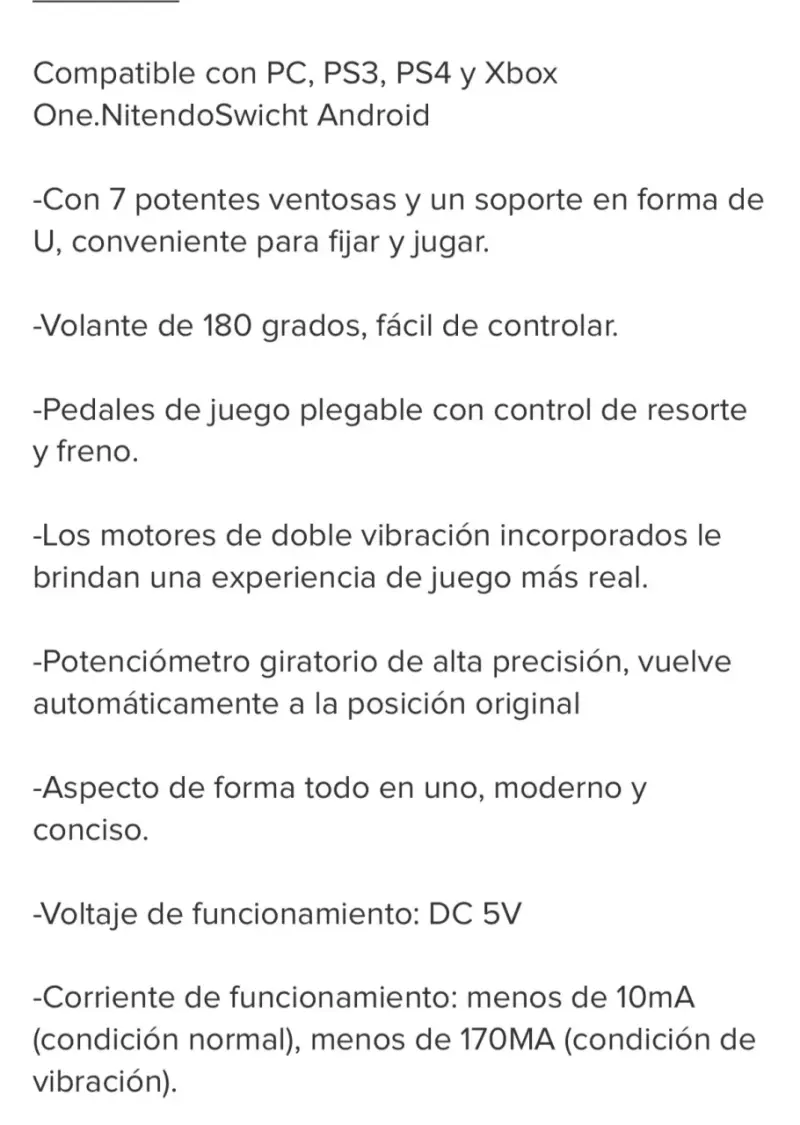 Compatible con PC, PS3, PS4 y Xbox One.NitendoSwicht Android

-Con 7 potentes ventosas y un soporte en forma de U, conveniente para fijar y jugar.

-Volante de 180 grados, fácil de controlar.

-Pedales de juego plegable con control de resorte y freno.

-Los motores de doble vibración incorporados le brindan una experiencia de juego más real.

-Potenciómetro giratorio de alta precisión, vuelve automáticamente a la posición original

-Aspecto de forma todo en uno, moderno y conciso.

-Voltaje de funcionamiento: DC 5V

-Corriente de funcionamiento: menos de 10mA (condición normal), menos de 170MA (condición de vibración).